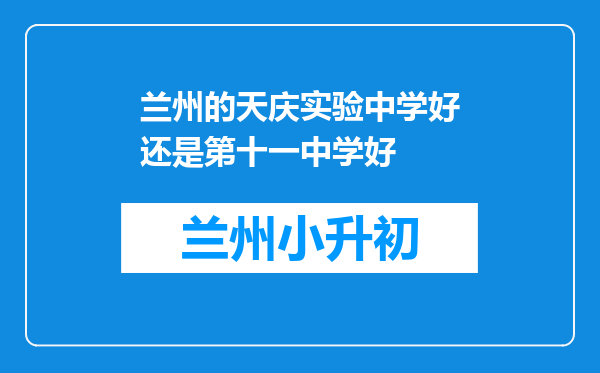 兰州的天庆实验中学好还是第十一中学好

兰州小升初